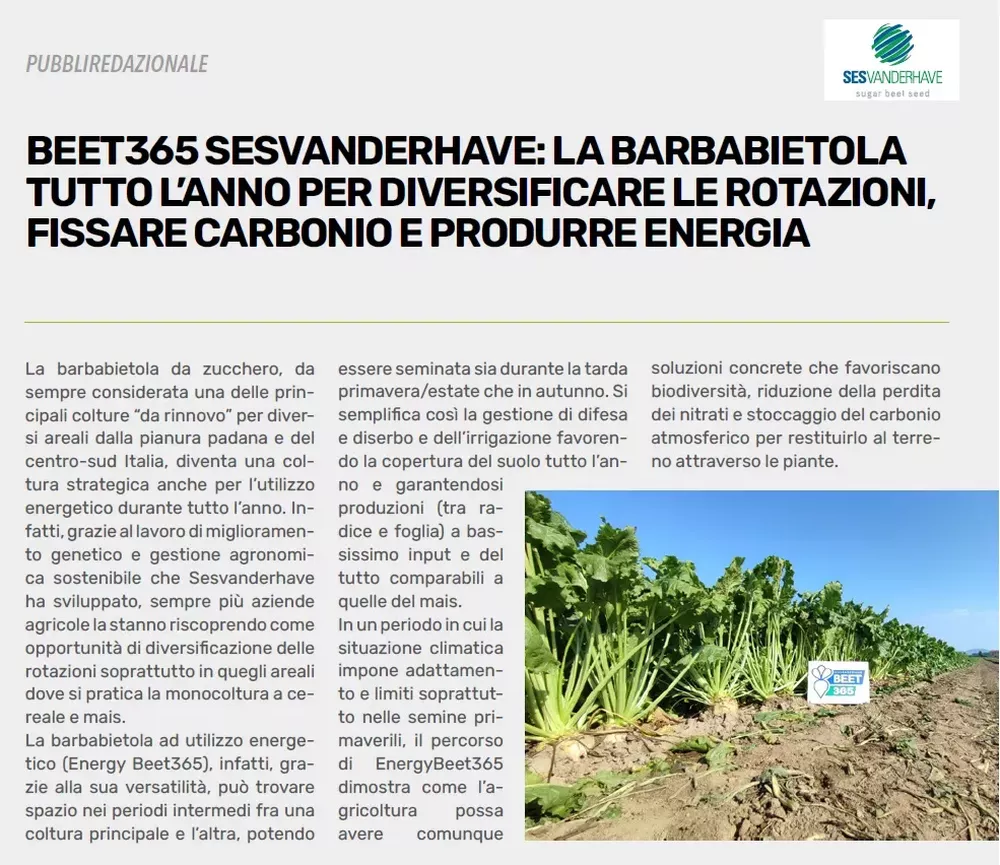 PUBBLIREDAZIONALE

SESVANDERHAVE
sugar beet seed

BEET365 SESVANDERHAVE: LA BARBABIETOLA TUTTO L'ANNO PER DIVERSIFICARE LE ROTAZIONI, FISSARE CARBONIO E PRODURRE ENERGIA

La barbabietola da zucchero, da sempre considerata una delle principali colture "da rinnovo" per diversi areali dalla pianura padana e del centro-sud Italia, diventa una coltura strategica anche per l'utilizzo energetico durante tutto l'anno. Infatti, grazie al lavoro di miglioramento genetico e gestione agronomica sostenibile che Sesvanderhave ha sviluppato, sempre più aziende agricole la stanno riscoprendo come opportunità di diversificazione delle rotazioni soprattutto in quegli areali dove si pratica la monocoltura a cereale e mais.

La barbabietola ad utilizzo energetico (Energy Beet365), infatti, grazie alla sua versatilità, può trovare spazio nei periodi intermedi fra una coltura principale e l'altra, potendo essere seminata sia durante la tarda primavera/estate che in autunno. Si semplifica così la gestione di difesa e diserbo e dell'irrigazione favorendo la copertura del suolo tutto l'anno e garantendosi produzioni (tra radice e foglia) a bassissimo input e del tutto comparabili a quelle del mais.

In un periodo in cui la situazione climatica impone adattamento e limiti soprattutto nelle semine primaverili, il percorso di EnergyBeet365 dimostra come l'agricoltura possa avere comunque soluzioni concrete che favoriscano biodiversità, riduzione della perdita dei nitrati e stoccaggio del carbonio atmosferico per restituirlo al terreno attraverso le piante.

BEET 365